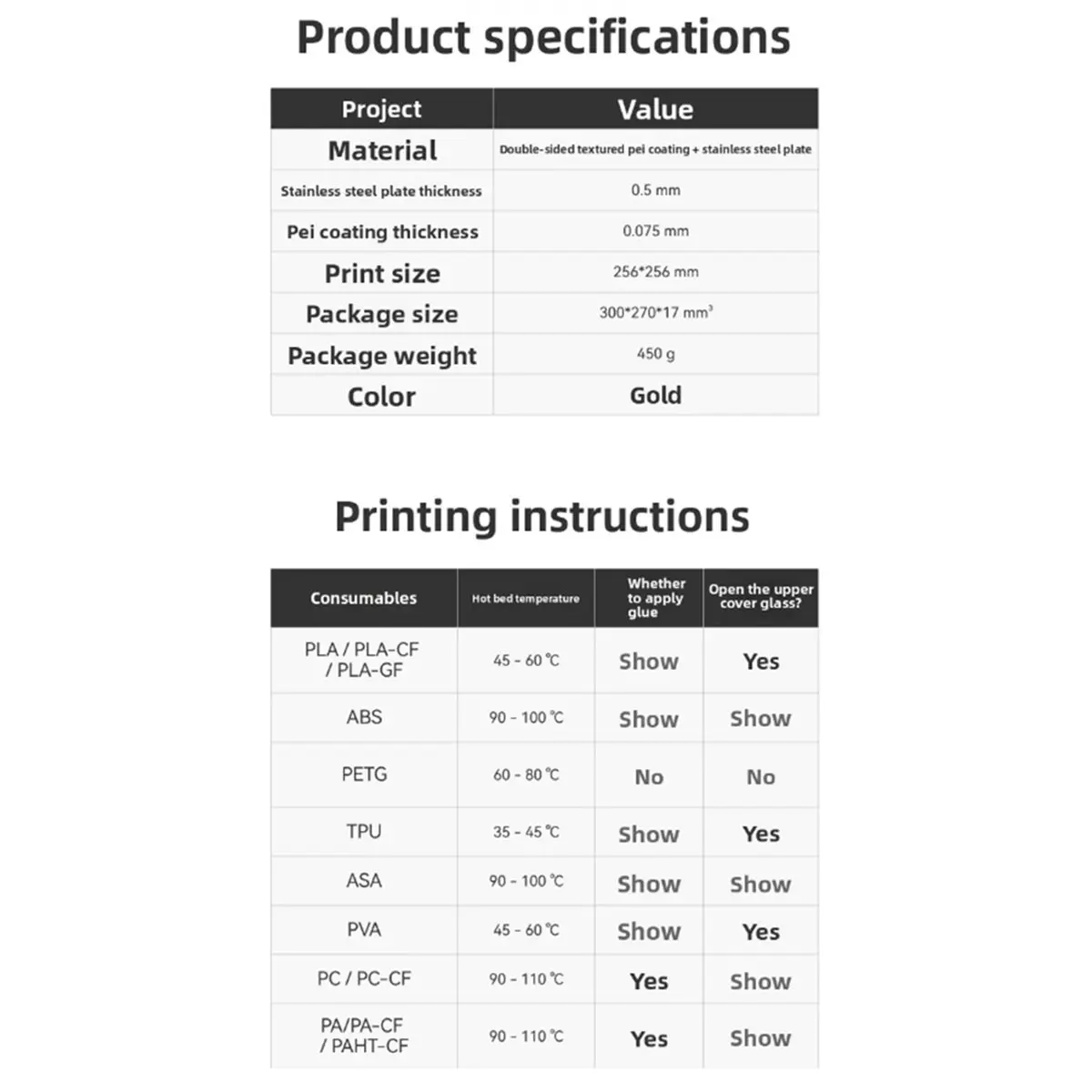 Product specifications

| Project | Value |
|---|---|
| Material | Double-sided textured pei coating + stainless steel plate |
| Stainless steel plate thickness | 0.5 mm |
| Pei coating thickness | 0.075 mm |
| Print size | 256*256 mm |
| Package size | 300*270*17 mm³ |
| Package weight | 450 g |
| Color | Gold |

Printing instructions

| Consumables | Hot bed temperature | Whether to apply glue | Open the upper cover glass? |
|---|---|---|---|
| PLA / PLA-CF / PLA-GF | 45 - 60 ℃ | Show | Yes |
| ABS | 90 - 100 ℃ | Show | Show |
| PETG | 60 - 80 ℃ | No | No |
| TPU | 35 - 45 ℃ | Show | Yes |
| ASA | 90 - 100 ℃ | Show | Show |
| PVA | 45 - 60 ℃ | Show | Yes |
| PC / PC-CF | 90 - 110 ℃ | Yes | Show |
| PA/PA-CF / PAHT-CF | 90 - 110 ℃ | Yes | Show |